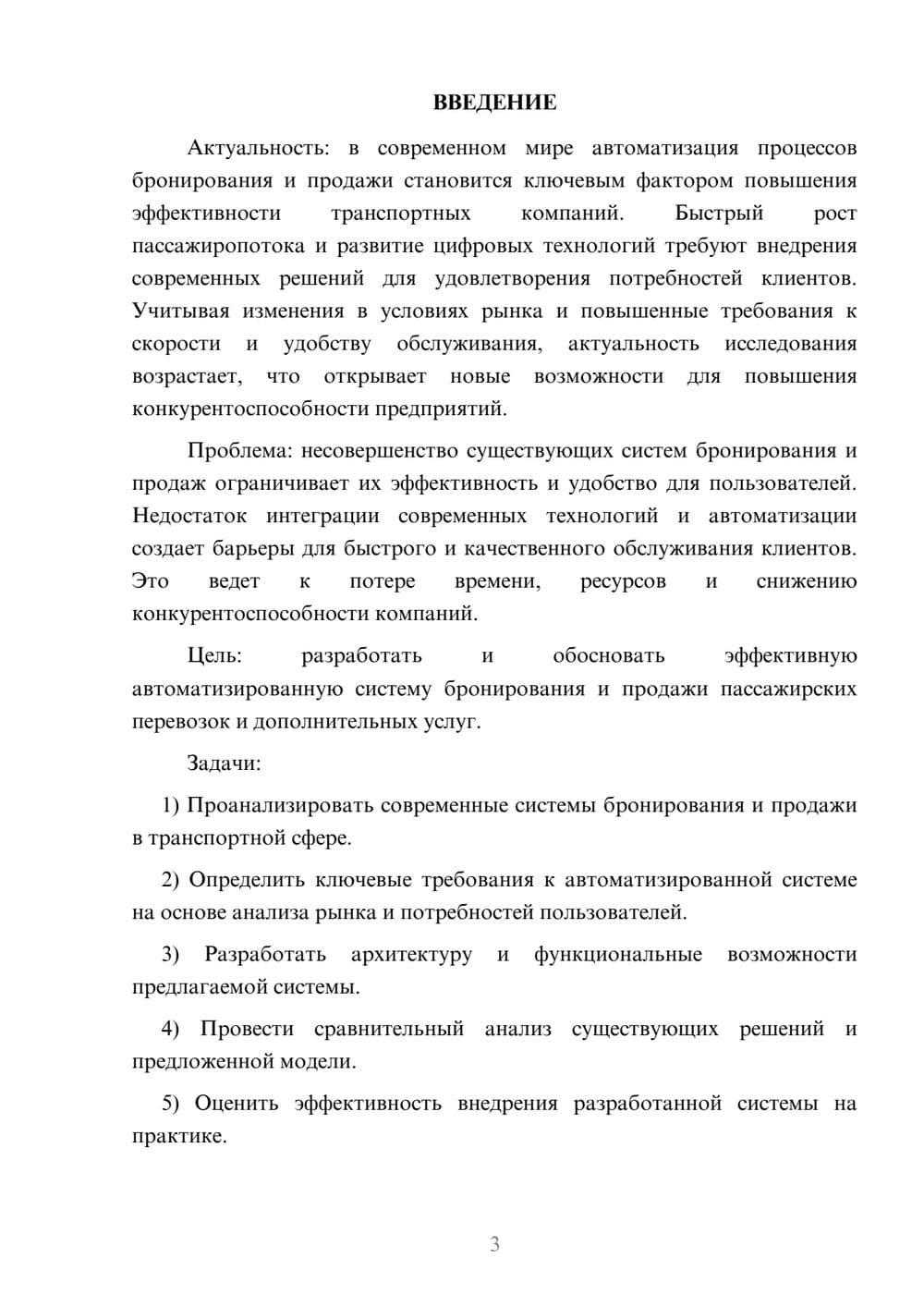 ВВЕДЕНИЕ

Актуальность: в современном мире автоматизация процессов бронирования и продажи становится ключевым фактором повышения эффективности транспортных компаний. Быстрый рост пассажиропотока и развитие цифровых технологий требуют внедрения современных решений для удовлетворения потребностей клиентов. Учитывая изменения в условиях рынка и повышенные требования к скорости и удобству обслуживания, актуальность исследования возрастает, что открывает новые возможности для повышения конкурентоспособности предприятий.

Проблема: несовершенство существующих систем бронирования и продаж ограничивает их эффективность и удобство для пользователей. Недостаток интеграции современных технологий и автоматизации создает барьеры для быстрого и качественного обслуживания клиентов. Это ведет к потере времени, ресурсов и снижению конкурентоспособности компаний.

Цель: разработать и обосновать эффективную автоматизированную систему бронирования и продажи пассажирских перевозок и дополнительных услуг.

Задачи:

1) Проанализировать современные системы бронирования и продажи в транспортной сфере.

2) Определить ключевые требования к автоматизированной системе на основе анализа рынка и потребностей пользователей.

3) Разработать архитектуру и функциональные возможности предлагаемой системы.

4) Провести сравнительный анализ существующих решений и предложенной модели.

5) Оценить эффективность внедрения разработанной системы на практике.

3